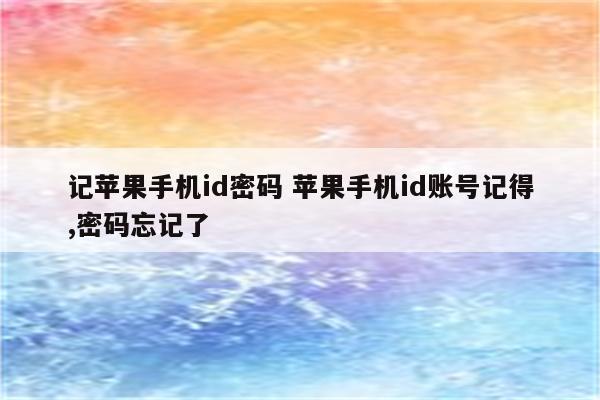 记苹果手机id密码 苹果手机id账号记得,密码忘记了